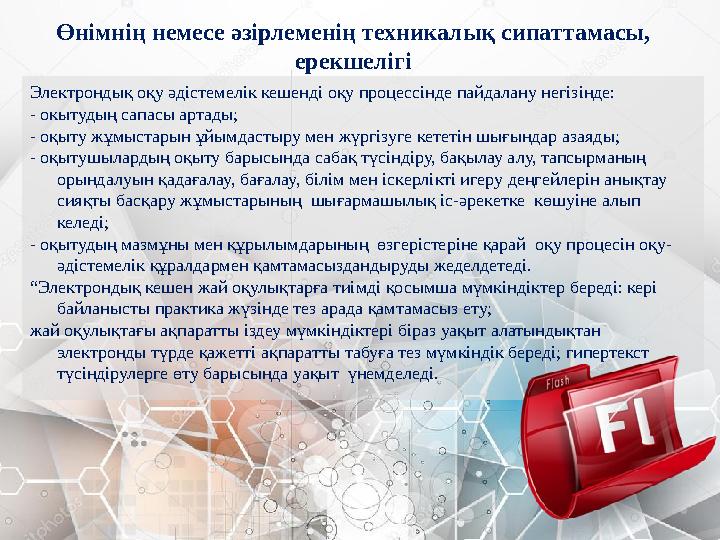 Өнімнің немесе әзірлеменің техникалық сипаттамасы, ерекшелігі

Электрондық оқу әдістемелік кешенді оқу процессінде пайдалану негізінде:
- окытудың сапасы артады;
- оқыту жұмыстарын ұйымдастыру мен жүргізуге кететін шығындар азаяды;
- оқытушылардың оқыту барысында сабақ түсіндіру, бақылау алу, тапсырманың орындалуын қадағалау, бағалау, білім мен іскерлікті игеру деңгейлерін анықтау сияқты басқару жұмыстарының шығармашылық іс-әрекетке көшуіне алып келеді;
- оқытудың мазмұны мен құрылымдарының өзгерістеріне қарай оқу процесін оқу-әдістемелік құралдармен қамтамасыздандыруды жеделдетеді.
“Электрондық кешен жай оқулықтарға тиімді қосымша мүмкіндіктер береді: кері байланысты практика жүзінде тез арада қамтамасыз ету;
жай оқулықтағы ақпаратты іздеу мүмкіндіктері біраз уақыт алатындықтан электронды түрде қажетті ақпаратты табуға тез мүмкіндік береді; гипертекст түсіндірулерге өту барысында уақыт үнемделеді.

Flash
Fl